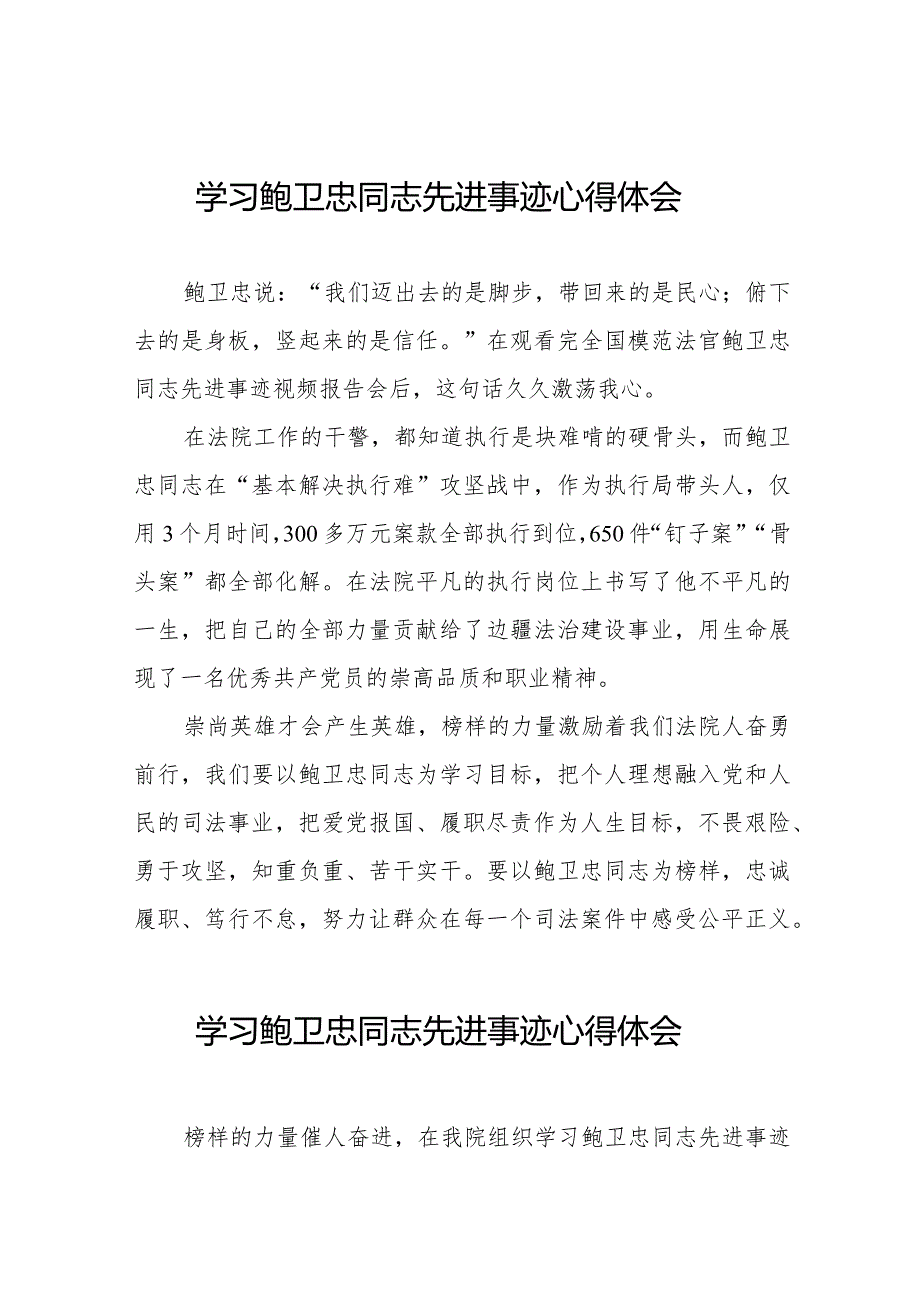 学习鲍卫忠同志先进事迹心得体会

鲍卫忠说：“我们迈出去的是脚步，带回来的是民心；俯下去的是身板，竖起来的是信任。”在观看完全国模范法官鲍卫忠同志先进事迹视频报告会后，这句话久久激荡我心。

在法院工作的干警，都知道执行是块难啃的硬骨头，而鲍卫忠同志在“基本解决执行难”攻坚战中，作为执行局带头人，仅用3个月时间，300多万元案款全部执行到位，650件“钉子案”“骨头案”都全部化解。在法院平凡的执行岗位上书写了他不平凡的一生，把自己的全部力量贡献给了边疆法治建设事业，用生命展现了一名优秀共产党员的崇高品质和职业精神。

崇尚英雄才会产生英雄，榜样的力量激励着我们法院人奋勇前行，我们要以鲍卫忠同志为学习目标，把个人理想融入党和人民的司法事业，把爱党报国、履职尽责作为人生目标，不畏艰险、勇于攻坚，知重负重、苦干实干。要以鲍卫忠同志为榜样，忠诚履职、笃行不怠，努力让群众在每一个司法案件中感受公平正义。

学习鲍卫忠同志先进事迹心得体会

榜样的力量催人奋进，在我院组织学习鲍卫忠同志先进事迹